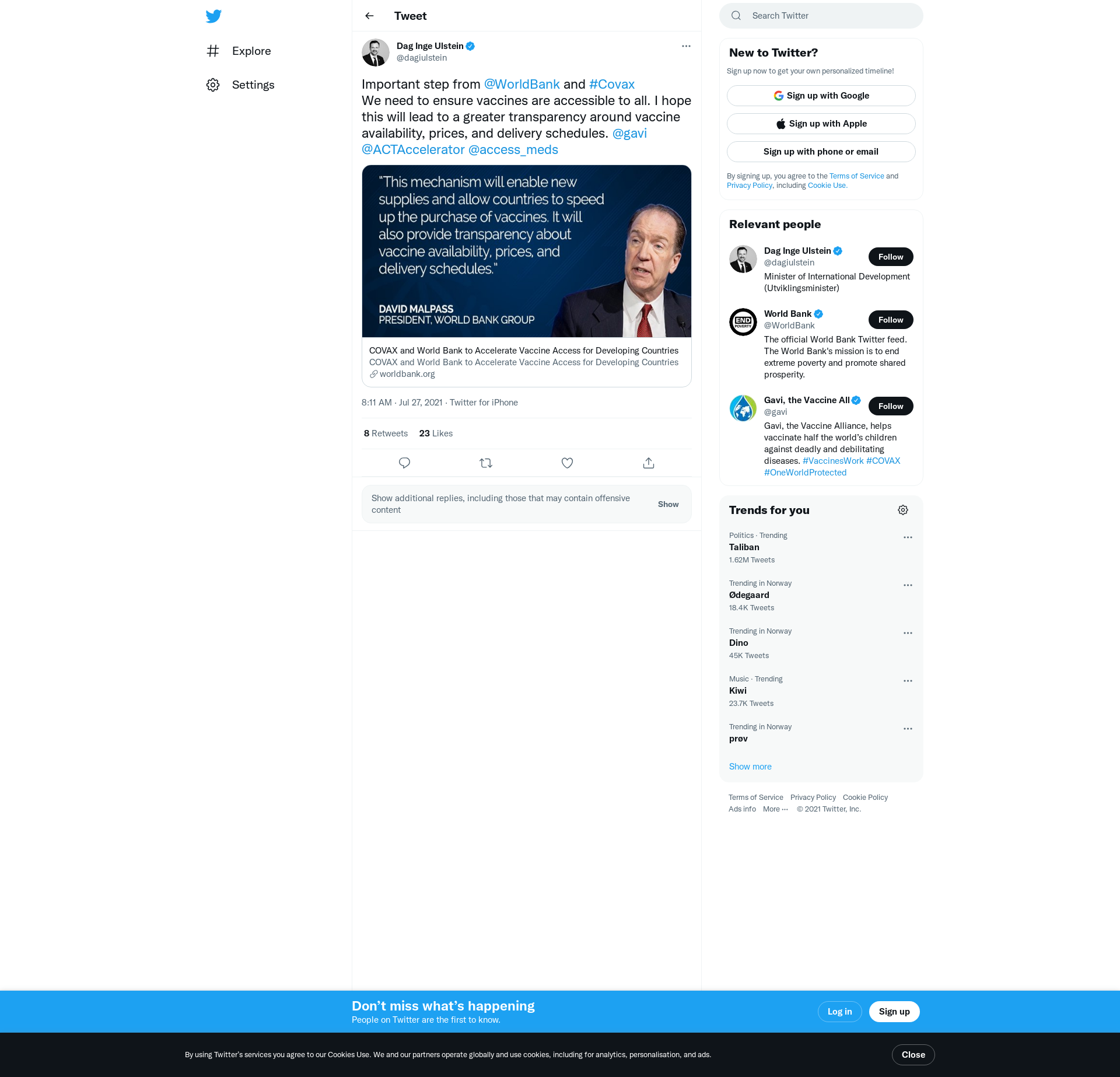 Explore

Settings

Tweet

Dag Inge Ulstein
@dagiulstein

Important step from @WorldBank and #Covax
We need to ensure vaccines are accessible to all. I hope this will lead to a greater transparency around vaccine availability, prices, and delivery schedules. @gavi @ACTAccelerator @access_meds

"This mechanism will enable new supplies and allow countries to speed up the purchase of vaccines. It will also provide transparency about vaccine availability, prices, and delivery schedules."

DAVID MALPASS
PRESIDENT, WORLD BANK GROUP

COVAX and World Bank to Accelerate Vaccine Access for Developing Countries
COVAX and World Bank to Accelerate Vaccine Access for Developing Countries
worldbank.org

8:11 AM · Jul 27, 2021 · Twitter for iPhone

8 Retweets 23 Likes

Show additional replies, including those that may contain offensive content
Show

Search Twitter

New to Twitter?
Sign up now to get your own personalized timeline!
Sign up with Google
Sign up with Apple
Sign up with phone or email
By signing up, you agree to the Terms of Service and Privacy Policy, including Cookie Use.

Relevant people

Dag Inge Ulstein
@dagiulstein
Follow
Minister of International Development (Utviklingsminister)

World Bank
@WorldBank
Follow
The official World Bank Twitter feed. The World Bank's mission is to end extreme poverty and promote shared prosperity.

Gavi, the Vaccine All
@gavi
Follow
Gavi, the Vaccine Alliance, helps vaccinate half the world's children against deadly and debilitating diseases. #VaccinesWork #COVAX #OneWorldProtected

Trends for you

Politics · Trending
Taliban
1.62M Tweets

Trending in Norway
Ødegaard
18.4K Tweets

Trending in Norway
Dino
45K Tweets

Music · Trending
Kiwi
23.7K Tweets

Trending in Norway
prøv

Show more

Terms of Service Privacy Policy Cookie Policy
Ads info More ··· © 2021 Twitter, Inc.

Don't miss what's happening
People on Twitter are the first to know.
Log in
Sign up

By using Twitter's services you agree to our Cookies Use. We and our partners operate globally and use cookies, including for analytics, personalisation, and ads.
Close